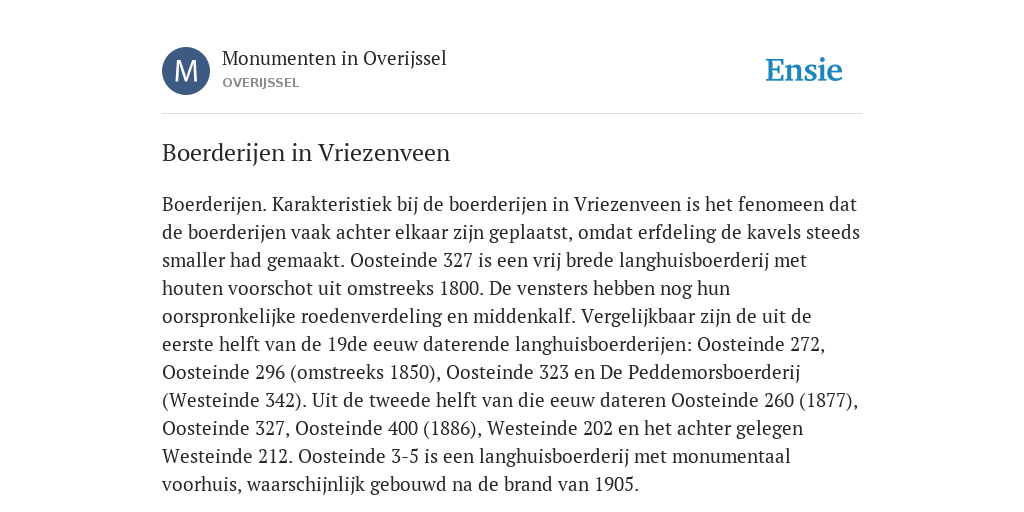 M

Monumenten in Overijssel
OVERIJSSEL

Ensie

Boerderijen in Vriezenveen

Boerderijen. Karakteristiek bij de boerderijen in Vriezenveen is het fenomeen dat de boerderijen vaak achter elkaar zijn geplaatst, omdat erfdeling de kavels steeds smaller had gemaakt. Oosteinde 327 is een vrij brede langhuisboerderij met houten voorschot uit omstreeks 1800. De vensters hebben nog hun oorspronkelijke roedenverdeling en middenkalf. Vergelijkbaar zijn de uit de eerste helft van de 19de eeuw daterende langhuisboerderijen: Oosteinde 272, Oosteinde 296 (omstreeks 1850), Oosteinde 323 en De Peddemorsboerderij (Westeinde 342). Uit de tweede helft van die eeuw dateren Oosteinde 260 (1877), Oosteinde 327, Oosteinde 400 (1886), Westeinde 202 en het achter gelegen Westeinde 212. Oosteinde 3-5 is een langhuisboerderij met monumentaal voorhuis, waarschijnlijk gebouwd na de brand van 1905.